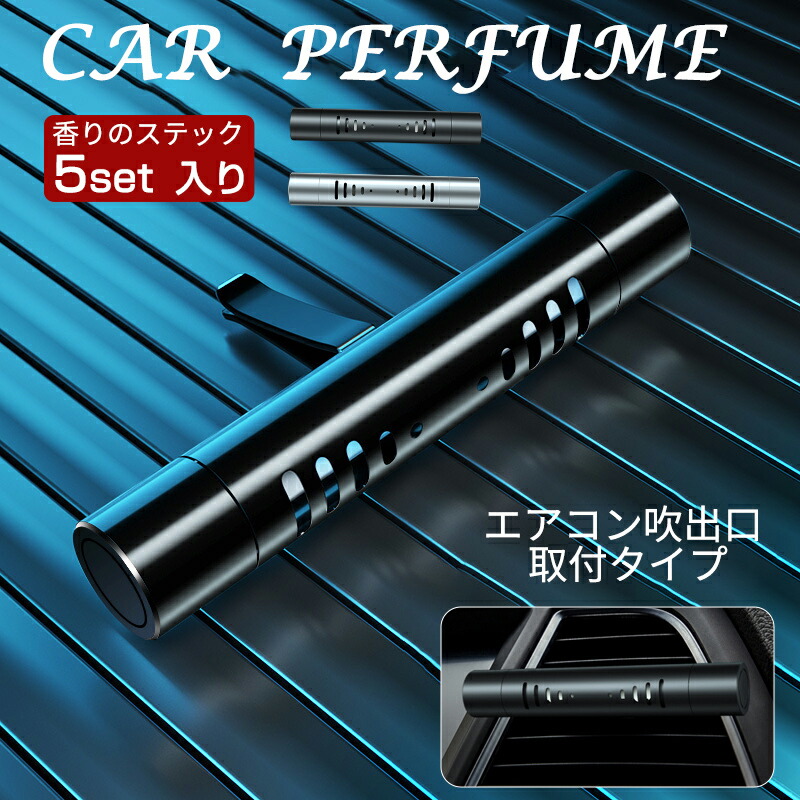 CAR PERFUME

香りのステック
5set 入り

エアコン吹出口
取付タイプ